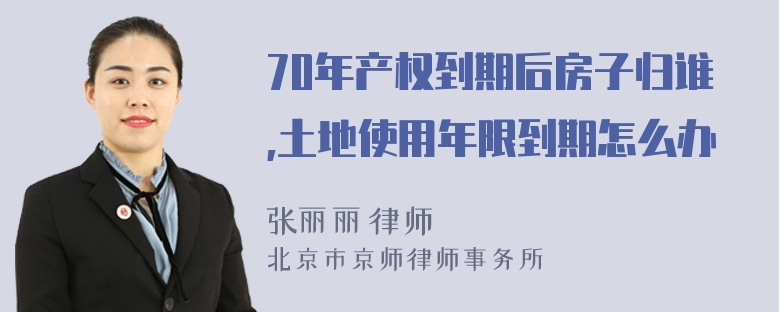 70年产权到期后房子归谁,土地使用年限到期怎么办

张丽丽 律师
北京市京师律师事务所